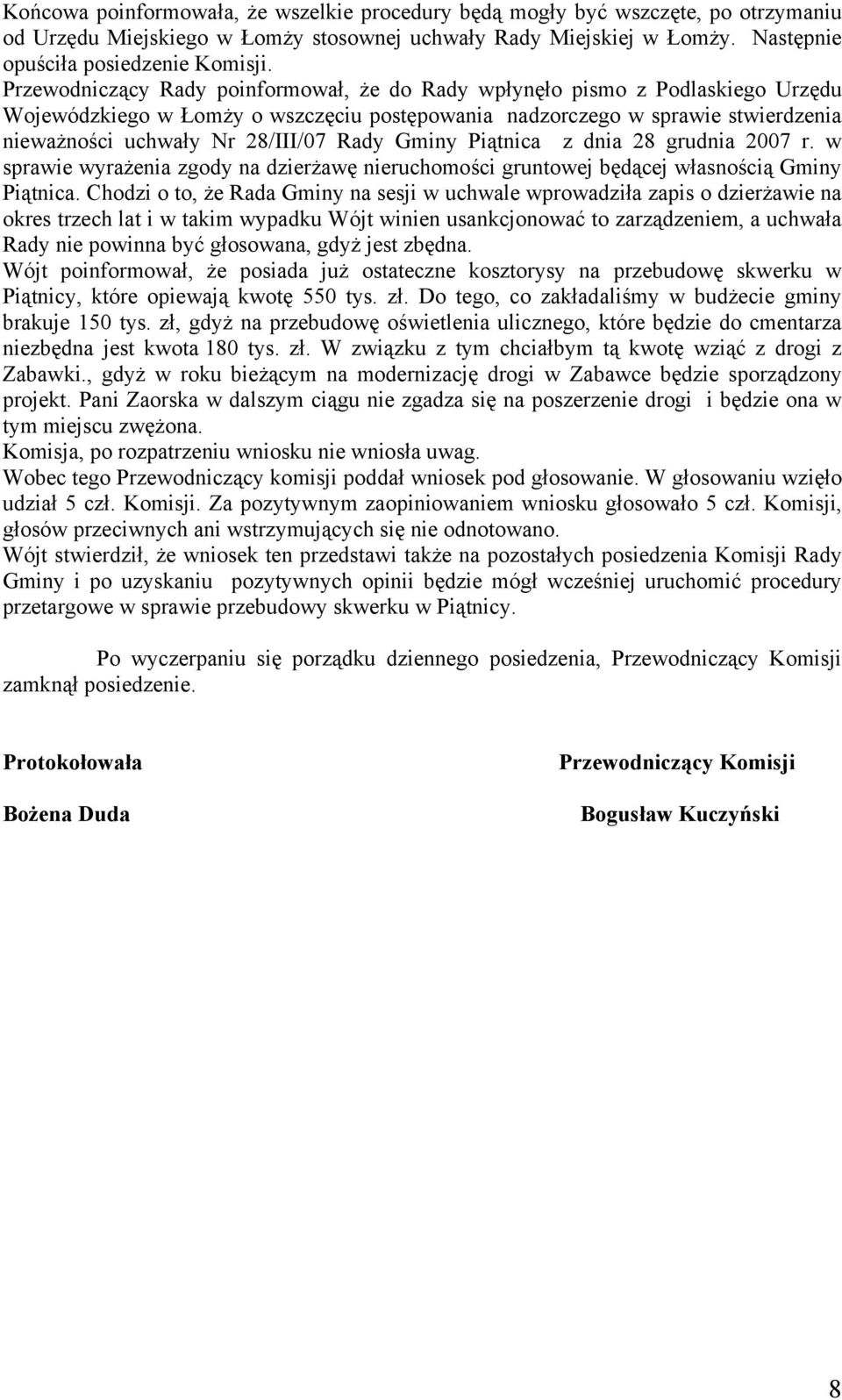 Końcowa poinformowała, że wszelkie procedury będą mogły być wszczęte, po otrzymaniu od Urzędu Miejskiego w Łomży stosownej uchwały Rady Miejskiej w Łomży. Następnie opuściła posiedzenie Komisji.
Przewodniczący Rady poinformował, że do Rady wpłynęło pismo z Podlaskiego Urzędu Wojewódzkiego w Łomży o wszczęciu postępowania nadzorczego w sprawie stwierdzenia nieważności uchwały Nr 28/III/07 Rady Gminy Piątnica z dnia 28 grudnia 2007 r. w sprawie wyrażenia zgody na dzierżawę nieruchomości gruntowej będącej własnością Gminy Piątnica. Chodzi o to, że Rada Gminy na sesji w uchwale wprowadziła zapis o dzierżawie na okres trzech lat i w takim wypadku Wójt winien usankcjonować to zarządzeniem, a uchwała Rady nie powinna być głosowana, gdyż jest zbędna.
Wójt poinformował, że posiada już ostateczne kosztorysy na przebudowę skwerku w Piątnicy, które opiewają kwotę 550 tys. zł. Do tego, co zakładaliśmy w budżecie gminy brakuje 150 tys. zł, gdyż na przebudowę oświetlenia ulicznego, które będzie do cmentarza niezbędna jest kwota 180 tys. zł. W związku z tym chciałbym tą kwotę wziąć z drogi z Zabawki., gdyż w roku bieżącym na modernizację drogi w Zabawce będzie sporządzony projekt. Pani Zaorska w dalszym ciągu nie zgadza się na poszerzenie drogi i będzie ona w tym miejscu zwężona.
Komisja, po rozpatrzeniu wniosku nie wniosła uwag.
Wobec tego Przewodniczący komisji poddał wniosek pod głosowanie. W głosowaniu wzięło udział 5 czł. Komisji. Za pozytywnym zaopiniowaniem wniosku głosowało 5 czł. Komisji, głosów przeciwnych ani wstrzymujących się nie odnotowano.
Wójt stwierdził, że wniosek ten przedstawi także na pozostałych posiedzenia Komisji Rady Gminy i po uzyskaniu pozytywnych opinii będzie mógł wcześniej uruchomić procedury przetargowe w sprawie przebudowy skwerku w Piątnicy.

Po wyczerpaniu się porządku dziennego posiedzenia, Przewodniczący Komisji zamknął posiedzenie.

Protokołowała

Bożena Duda

Przewodniczący Komisji

Bogusław Kuczyński

8